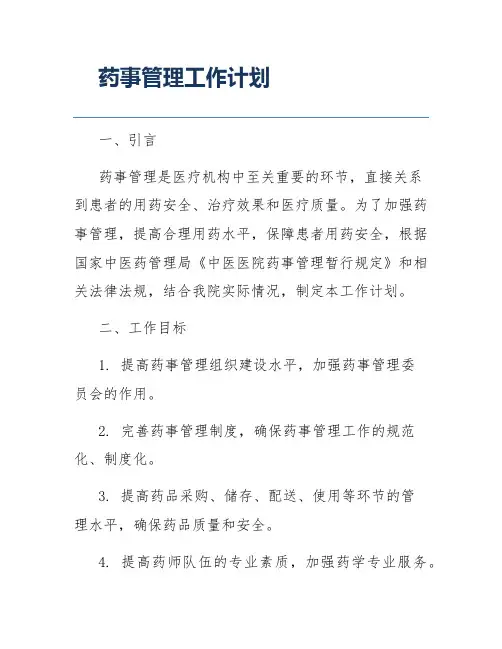 药事管理工作计划

一、引言

药事管理是医疗机构中至关重要的环节，直接关系到患者的用药安全、治疗效果和医疗质量。为了加强药事管理，提高合理用药水平，保障患者用药安全，根据国家中医药管理局《中医医院药事管理暂行规定》和相关法律法规，结合我院实际情况，制定本工作计划。

二、工作目标

1. 提高药事管理组织建设水平，加强药事管理委员会的作用。

2. 完善药事管理制度，确保药事管理工作的规范化、制度化。

3. 提高药品采购、储存、配送、使用等环节的管理水平，确保药品质量和安全。

4. 提高药师队伍的专业素质，加强药学专业服务。